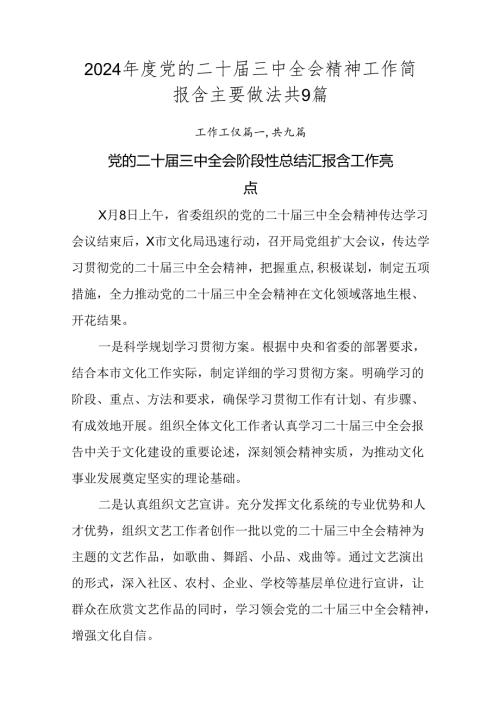 2024年度党的二十届三中全会精神工作简报含主要做法共9篇

工作工仅篇一,共九篇

党的二十届三中全会阶段性总结汇报含工作亮点

X月8日上午，省委组织的党的二十届三中全会精神传达学习会议结束后，X市文化局迅速行动，召开局党组扩大会议，传达学习贯彻党的二十届三中全会精神，把握重点,积极谋划，制定五项措施，全力推动党的二十届三中全会精神在文化领域落地生根、开花结果。

一是科学规划学习贯彻方案。根据中央和省委的部署要求，结合本市文化工作实际，制定详细的学习贯彻方案。明确学习的阶段、重点、方法和要求，确保学习贯彻工作有计划、有步骤、有成效地开展。组织全体文化工作者认真学习二十届三中全会报告中关于文化建设的重要论述，深刻领会精神实质，为推动文化事业发展奠定坚实的理论基础。

二是认真组织文艺宣讲。充分发挥文化系统的专业优势和人才优势，组织文艺工作者创作一批以党的二十届三中全会精神为主题的文艺作品，如歌曲、舞蹈、小品、戏曲等。通过文艺演出的形式，深入社区、农村、企业、学校等基层单位进行宣讲，让群众在欣赏文艺作品的同时，学习领会党的二十届三中全会精神，增强文化自信。